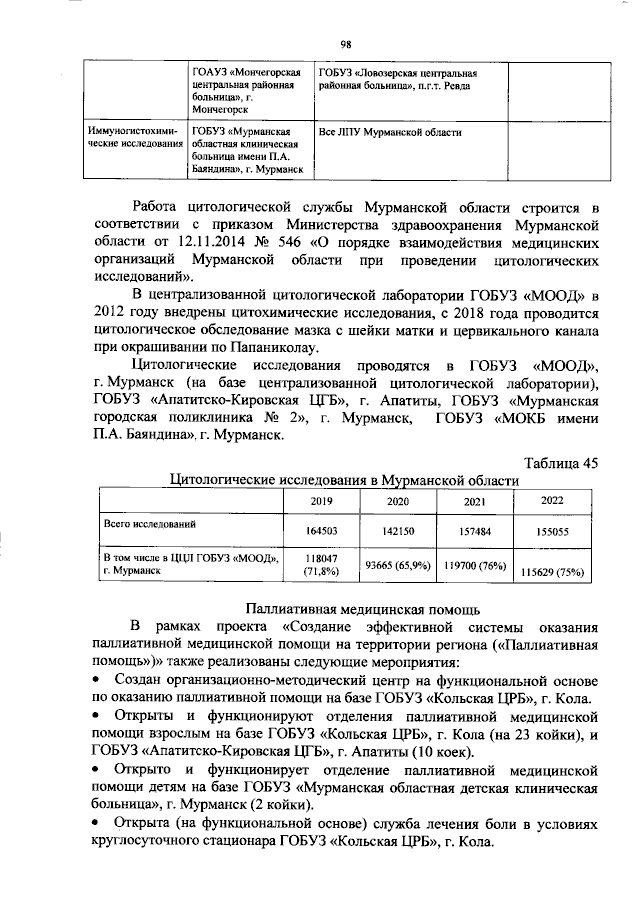 98

| | ГОАУЗ «Мончегорская центральная районная больница», г. Мончегорск | ГОБУЗ «Ловозерская центральная районная больница», п.г.т. Ревда | |
|---|---|---|---|
| Иммуногистохимические исследования | ГОБУЗ «Мурманская областная клиническая больница имени П.А. Баяндина», г. Мурманск | Все ЛПУ Мурманской области | |

Работа цитологической службы Мурманской области строится в соответствии с приказом Министерства здравоохранения Мурманской области от 12.11.2014 № 546 «О порядке взаимодействия медицинских организаций Мурманской области при проведении цитологических исследований».

В централизованной цитологической лаборатории ГОБУЗ «МООД» в 2012 году внедрены цитохимические исследования, с 2018 года проводится цитологическое обследование мазка с шейки матки и цервикального канала при окрашивании по Папаниколау.

Цитологические исследования проводятся в ГОБУЗ «МООД», г. Мурманск (на базе централизованной цитологической лаборатории), ГОБУЗ «Апатитско-Кировская ЦГБ», г. Апатиты, ГОБУЗ «Мурманская городская поликлиника № 2», г. Мурманск, ГОБУЗ «МОКБ имени П.А. Баяндина», г. Мурманск.

Таблица 45

Цитологические исследования в Мурманской области

| | 2019 | 2020 | 2021 | 2022 |
|---|---|---|---|---|
| Всего исследований | 164503 | 142150 | 157484 | 155055 |
| В том числе в ЦЦЛ ГОБУЗ «МООД», г. Мурманск | 118047 (71,8%) | 93665 (65,9%) | 119700 (76%) | 115629 (75%) |

Паллиативная медицинская помощь

В рамках проекта «Создание эффективной системы оказания паллиативной медицинской помощи на территории региона («Паллиативная помощь»)» также реализованы следующие мероприятия:

• Создан организационно-методический центр на функциональной основе по оказанию паллиативной помощи на базе ГОБУЗ «Кольская ЦРБ», г. Кола.

• Открыты и функционируют отделения паллиативной медицинской помощи взрослым на базе ГОБУЗ «Кольская ЦРБ», г. Кола (на 23 койки), и ГОБУЗ «Апатитско-Кировская ЦГБ», г. Апатиты (10 коек).

• Открыто и функционирует отделение паллиативной медицинской помощи детям на базе ГОБУЗ «Мурманская областная детская клиническая больница», г. Мурманск (2 койки).

• Открыта (на функциональной основе) служба лечения боли в условиях круглосуточного стационара ГОБУЗ «Кольская ЦРБ», г. Кола.